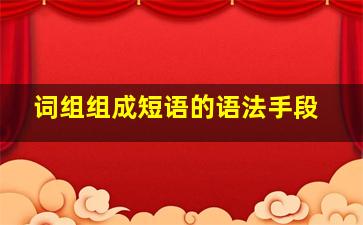 词组组成短语的语法手段